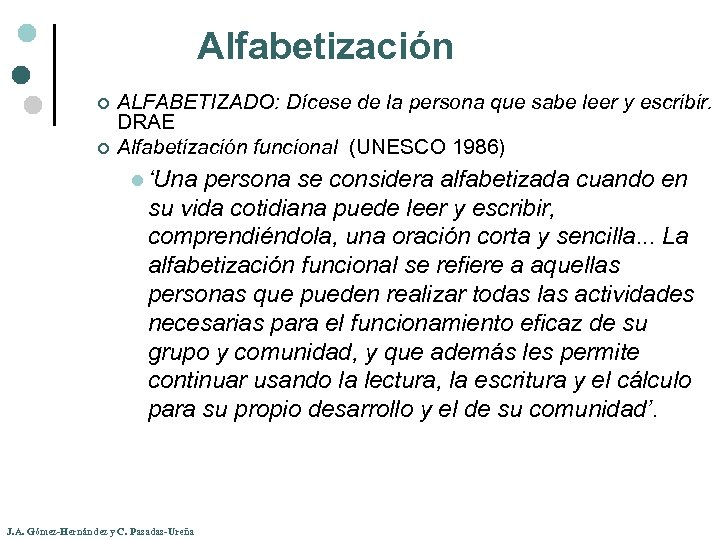 Alfabetización

ALFABETIZADO: Dícese de la persona que sabe leer y escribir. DRAE

Alfabetización funcional (UNESCO 1986)

‘Una persona se considera alfabetizada cuando en su vida cotidiana puede leer y escribir, comprendiéndola, una oración corta y sencilla... La alfabetización funcional se refiere a aquellas personas que pueden realizar todas las actividades necesarias para el funcionamiento eficaz de su grupo y comunidad, y que además les permite continuar usando la lectura, la escritura y el cálculo para su propio desarrollo y el de su comunidad’.

J.A. Gómez-Hernández y C. Pasadas-Ureña